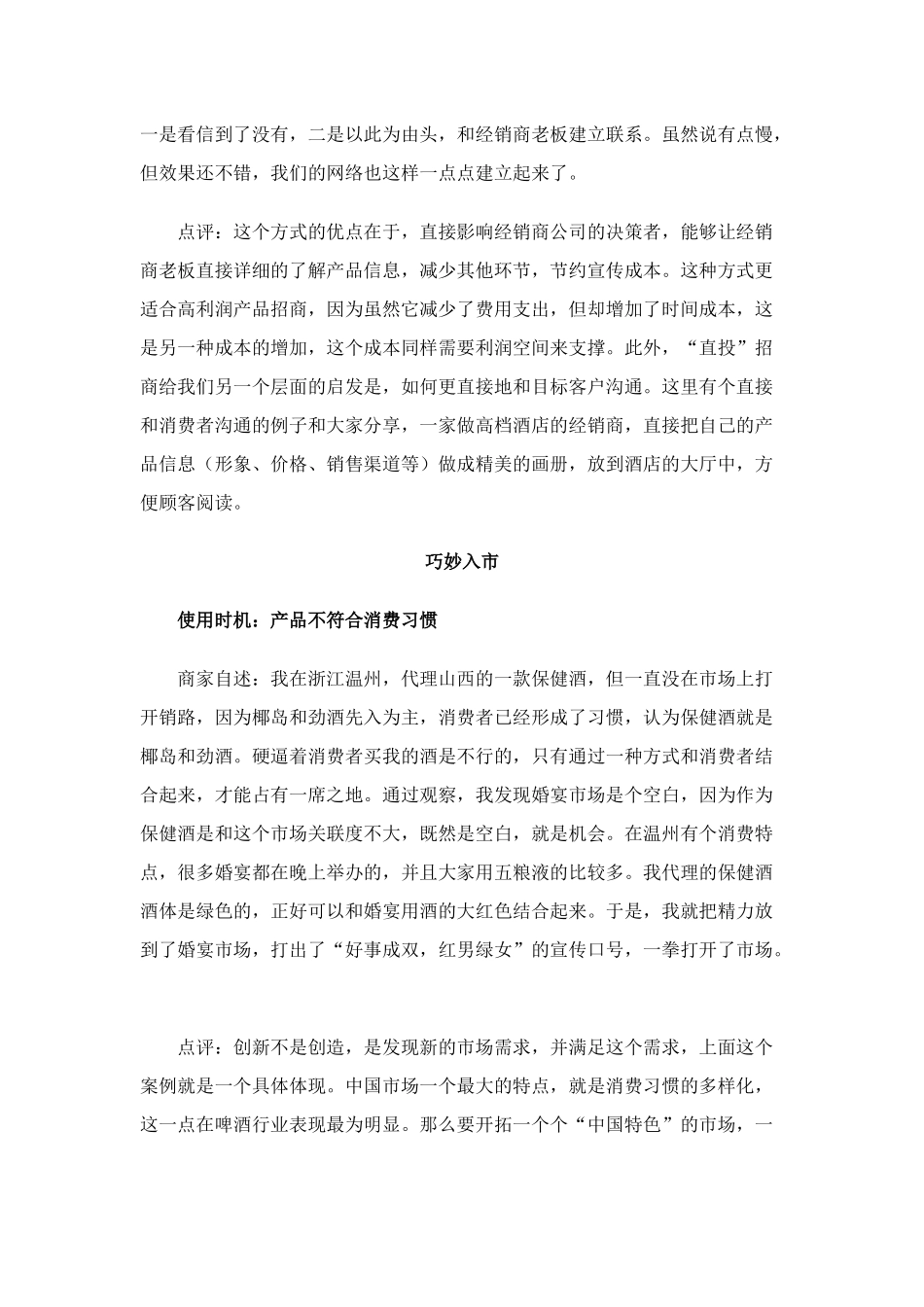 一是看信到了没有，二是以此为由头，和经销商老板建立联系。虽然说有点慢，但效果还不错，我们的网络也这样一点点建立起来了。

点评：这个方式的优点在于，直接影响经销商公司的决策者，能够让经销商老板直接详细的了解产品信息，减少其他环节，节约宣传成本。这种方式更适合高利润产品招商，因为虽然它减少了费用支出，但却增加了时间成本，这是另一种成本的增加，这个成本同样需要利润空间来支撑。此外，“直投”招商给我们另一个层面的启发是，如何更直接地和目标客户沟通。这里有个直接和消费者沟通的例子和大家分享，一家做高档酒店的经销商，直接把自己的产品信息（形象、价格、销售渠道等）做成精美的画册，放到酒店的大厅中，方便顾客阅读。

巧妙入市

使用时机：产品不符合消费习惯

商家自述：我在浙江温州，代理山西的一款保健酒，但一直没在市场上打开销路，因为椰岛和劲酒先入为主，消费者已经形成了习惯，认为保健酒就是椰岛和劲酒。硬逼着消费者买我的酒是不行的，只有通过一种方式和消费者结合起来，才能占有一席之地。通过观察，我发现婚宴市场是个空白，因为作为保健酒是和这个市场关联度不大，既然是空白，就是机会。在温州有个消费特点，很多婚宴都在晚上举办的，并且大家用五粮液的比较多。我代理的保健酒酒体是绿色的，正好可以和婚宴用酒的大红色结合起来。于是，我就把精力放到了婚宴市场，打出了“好事成双，红男绿女”的宣传口号，一拳打开了市场。

点评：创新不是创造，是发现新的市场需求，并满足这个需求，上面这个案例就是一个具体体现。中国市场一个最大的特点，就是消费习惯的多样化，这一点在啤酒行业表现最为明显。那么要开拓一个个“中国特色”的市场，一